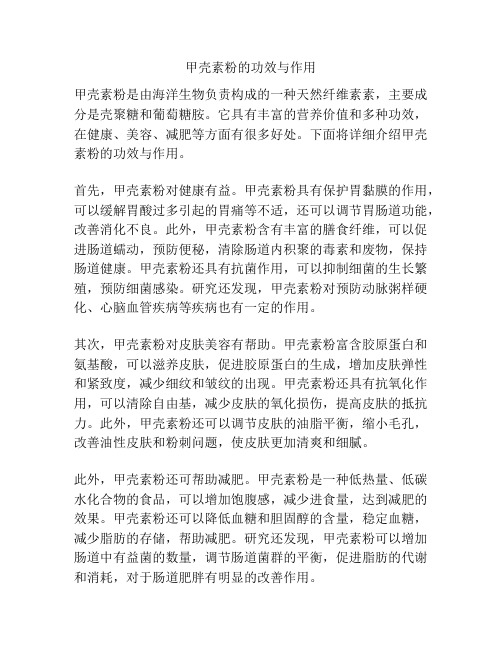 甲壳素粉的功效与作用

甲壳素粉是由海洋生物负责构成的一种天然纤维素素，主要成分是壳聚糖和葡萄糖胺。它具有丰富的营养价值和多种功效，在健康、美容、减肥等方面有很多好处。下面将详细介绍甲壳素粉的功效与作用。

首先，甲壳素粉对健康有益。甲壳素粉具有保护胃黏膜的作用，可以缓解胃酸过多引起的胃痛等不适，还可以调节胃肠道功能，改善消化不良。此外，甲壳素粉含有丰富的膳食纤维，可以促进肠道蠕动，预防便秘，清除肠道内积聚的毒素和废物，保持肠道健康。甲壳素粉还具有抗菌作用，可以抑制细菌的生长繁殖，预防细菌感染。研究还发现，甲壳素粉对预防动脉粥样硬化、心脑血管疾病等疾病也有一定的作用。

其次，甲壳素粉对皮肤美容有帮助。甲壳素粉富含胶原蛋白和氨基酸，可以滋养皮肤，促进胶原蛋白的生成，增加皮肤弹性和紧致度，减少细纹和皱纹的出现。甲壳素粉还具有抗氧化作用，可以清除自由基，减少皮肤的氧化损伤，提高皮肤的抵抗力。此外，甲壳素粉还可以调节皮肤的油脂平衡，缩小毛孔，改善油性皮肤和粉刺问题，使皮肤更加清爽和细腻。

此外，甲壳素粉还可帮助减肥。甲壳素粉是一种低热量、低碳水化合物的食品，可以增加饱腹感，减少进食量，达到减肥的效果。甲壳素粉还可以降低血糖和胆固醇的含量，稳定血糖，减少脂肪的存储，帮助减肥。研究还发现，甲壳素粉可以增加肠道中有益菌的数量，调节肠道菌群的平衡，促进脂肪的代谢和消耗，对于肠道肥胖有明显的改善作用。